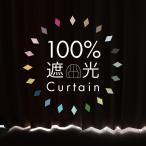 100%
遮光
Curtain